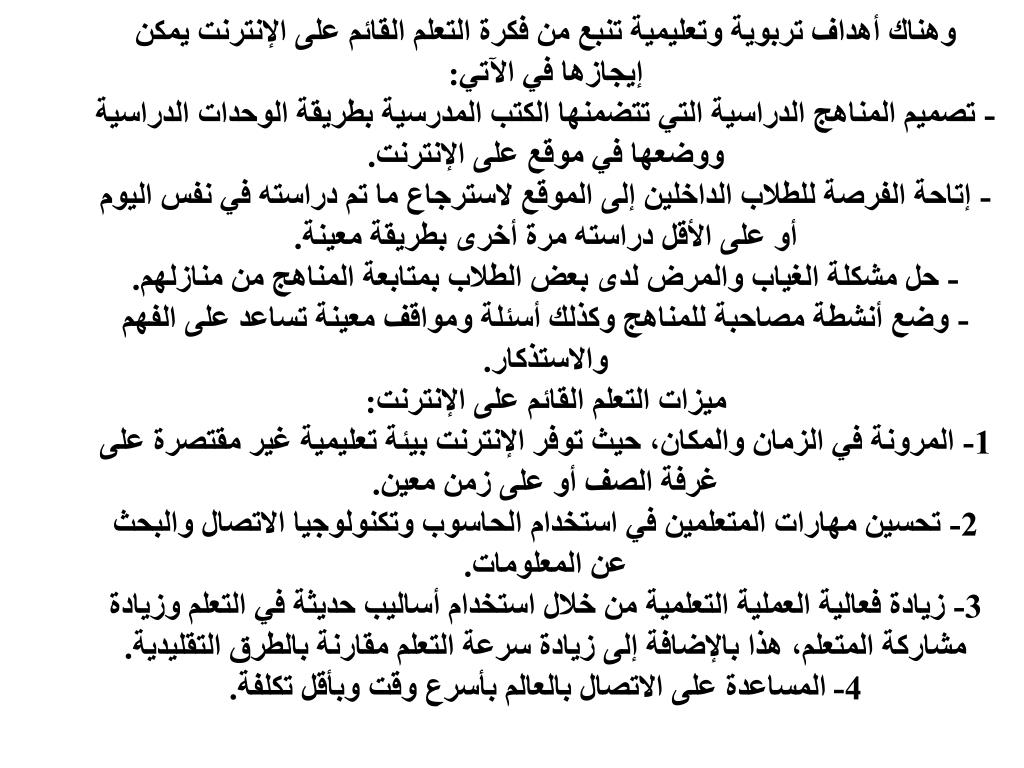 وهناك أهداف تربوية وتعليمية تنبع من فكرة التعلم القائم على الإنترنت يمكن إيجازها في الآتي:
- تصميم المناهج الدراسية التي تتضمنها الكتب المدرسية بطريقة الوحدات الدراسية ووضعها في موقع على الإنترنت.
- إتاحة الفرصة للطلاب الداخلين إلى الموقع لاسترجاع ما تم دراسته في نفس اليوم أو على الأقل دراسته مرة أخرى بطريقة معينة.
- حل مشكلة الغياب والمرض لدى بعض الطلاب بمتابعة المناهج من منازلهم.
- وضع أنشطة مصاحبة للمناهج وكذلك أسئلة ومواقف معينة تساعد على الفهم والاستذكار.
ميزات التعلم القائم على الإنترنت:
1- المرونة في الزمان والمكان، حيث توفر الإنترنت بيئة تعليمية غير مقتصرة على غرفة الصف أو على زمن معين.
2- تحسين مهارات المتعلمين في استخدام الحاسوب وتكنولوجيا الاتصال والبحث عن المعلومات.
3- زيادة فعالية العملية التعلمية من خلال استخدام أساليب حديثة في التعلم وزيادة مشاركة المتعلم، هذا بالإضافة إلى زيادة سرعة التعلم مقارنة بالطرق التقليدية.
4- المساعدة على الاتصال بالعالم بأسرع وقت وبأقل تكلفة.